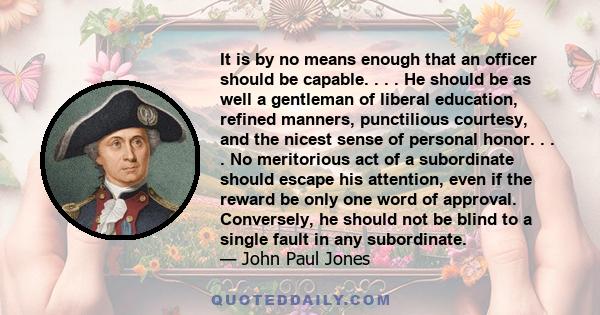 It is by no means enough that an officer should be capable. . . . He should be as well a gentleman of liberal education, refined manners, punctilious courtesy, and the nicest sense of personal honor. . . . No meritorious act of a subordinate should escape his attention, even if the reward be only one word of approval. Conversely, he should not be blind to a single fault in any subordinate.
— John Paul Jones

QUOTEDDAILY.COM